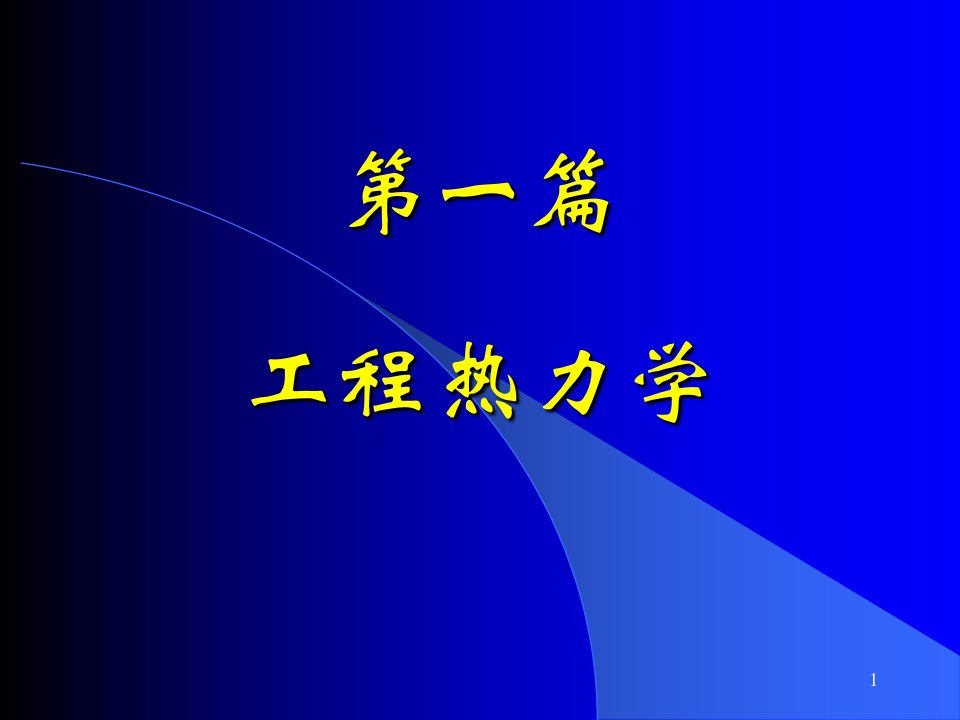 第一篇

工程热力学

1